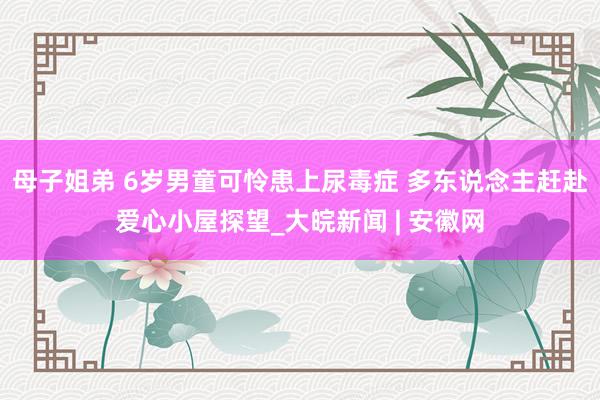 母子姐弟 6岁男童可怜患上尿毒症 多东说念主赶赴爱心小屋探望_大皖新闻 | 安徽网